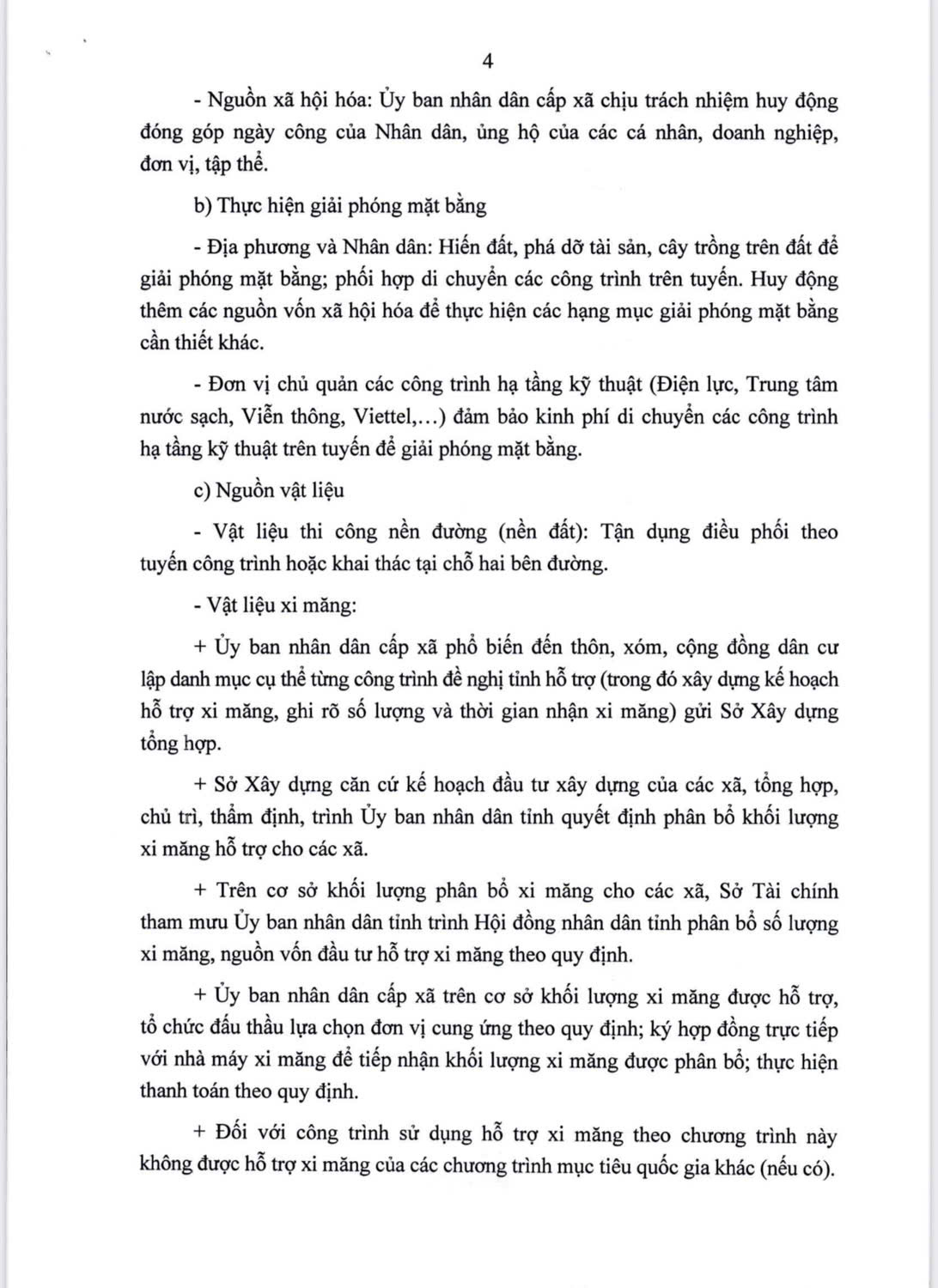 4

- Nguồn xã hội hóa: Ủy ban nhân dân cấp xã chịu trách nhiệm huy động đóng góp ngày công của Nhân dân, ủng hộ của các cá nhân, doanh nghiệp, đơn vị, tập thể.

b) Thực hiện giải phóng mặt bằng

- Địa phương và Nhân dân: Hiến đất, phá dỡ tài sản, cây trồng trên đất để giải phóng mặt bằng; phối hợp di chuyển các công trình trên tuyến. Huy động thêm các nguồn vốn xã hội hóa để thực hiện các hạng mục giải phóng mặt bằng cần thiết khác.

- Đơn vị chủ quản các công trình hạ tầng kỹ thuật (Điện lực, Trung tâm nước sạch, Viễn thông, Viettel,...) đảm bảo kinh phí di chuyển các công trình hạ tầng kỹ thuật trên tuyến để giải phóng mặt bằng.

c) Nguồn vật liệu

- Vật liệu thi công nền đường (nền đất): Tận dụng điều phối theo tuyến công trình hoặc khai thác tại chỗ hai bên đường.

- Vật liệu xi măng:

+ Ủy ban nhân dân cấp xã phổ biến đến thôn, xóm, cộng đồng dân cư lập danh mục cụ thể từng công trình đề nghị tỉnh hỗ trợ (trong đó xây dựng kế hoạch hỗ trợ xi măng, ghi rõ số lượng và thời gian nhận xi măng) gửi Sở Xây dựng tổng hợp.

+ Sở Xây dựng căn cứ kế hoạch đầu tư xây dựng của các xã, tổng hợp, chủ trì, thẩm định, trình Ủy ban nhân dân tỉnh quyết định phân bổ khối lượng xi măng hỗ trợ cho các xã.

+ Trên cơ sở khối lượng phân bổ xi măng cho các xã, Sở Tài chính tham mưu Ủy ban nhân dân tỉnh trình Hội đồng nhân dân tỉnh phân bổ số lượng xi măng, nguồn vốn đầu tư hỗ trợ xi măng theo quy định.

+ Ủy ban nhân dân cấp xã trên cơ sở khối lượng xi măng được hỗ trợ, tổ chức đấu thầu lựa chọn đơn vị cung ứng theo quy định; ký hợp đồng trực tiếp với nhà máy xi măng để tiếp nhận khối lượng xi măng được phân bổ; thực hiện thanh toán theo quy định.

+ Đối với công trình sử dụng hỗ trợ xi măng theo chương trình này không được hỗ trợ xi măng của các chương trình mục tiêu quốc gia khác (nếu có).